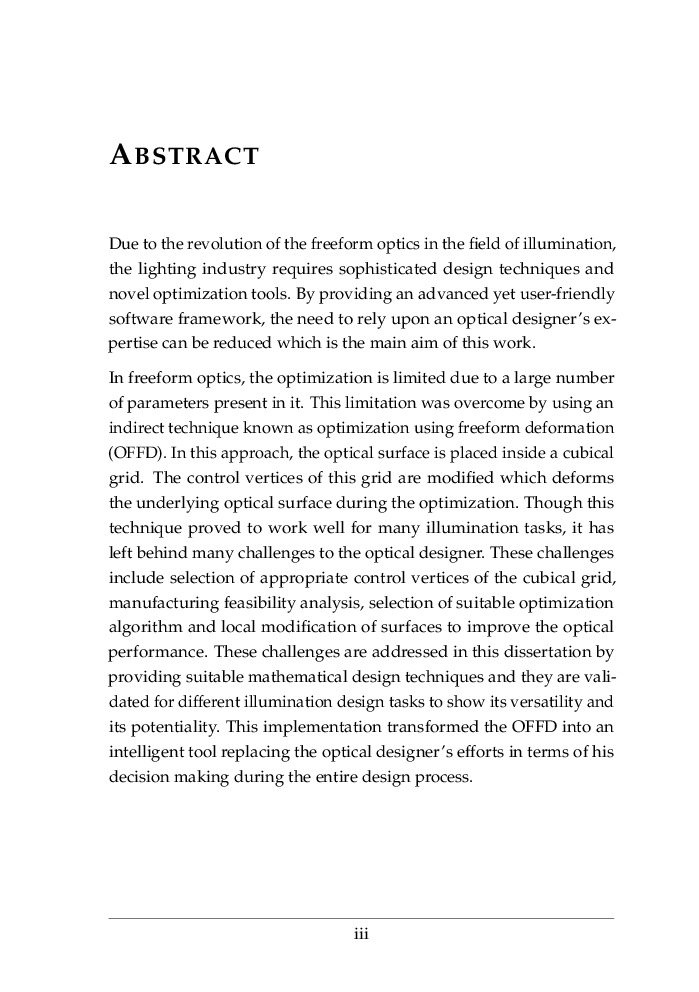 ABSTRACT

Due to the revolution of the freeform optics in the field of illumination, the lighting industry requires sophisticated design techniques and novel optimization tools. By providing an advanced yet user-friendly software framework, the need to rely upon an optical designer's expertise can be reduced which is the main aim of this work.

In freeform optics, the optimization is limited due to a large number of parameters present in it. This limitation was overcome by using an indirect technique known as optimization using freeform deformation (OFFD). In this approach, the optical surface is placed inside a cubical grid. The control vertices of this grid are modified which deforms the underlying optical surface during the optimization. Though this technique proved to work well for many illumination tasks, it has left behind many challenges to the optical designer. These challenges include selection of appropriate control vertices of the cubical grid, manufacturing feasibility analysis, selection of suitable optimization algorithm and local modification of surfaces to improve the optical performance. These challenges are addressed in this dissertation by providing suitable mathematical design techniques and they are validated for different illumination design tasks to show its versatility and its potentiality. This implementation transformed the OFFD into an intelligent tool replacing the optical designer's efforts in terms of his decision making during the entire design process.

iii